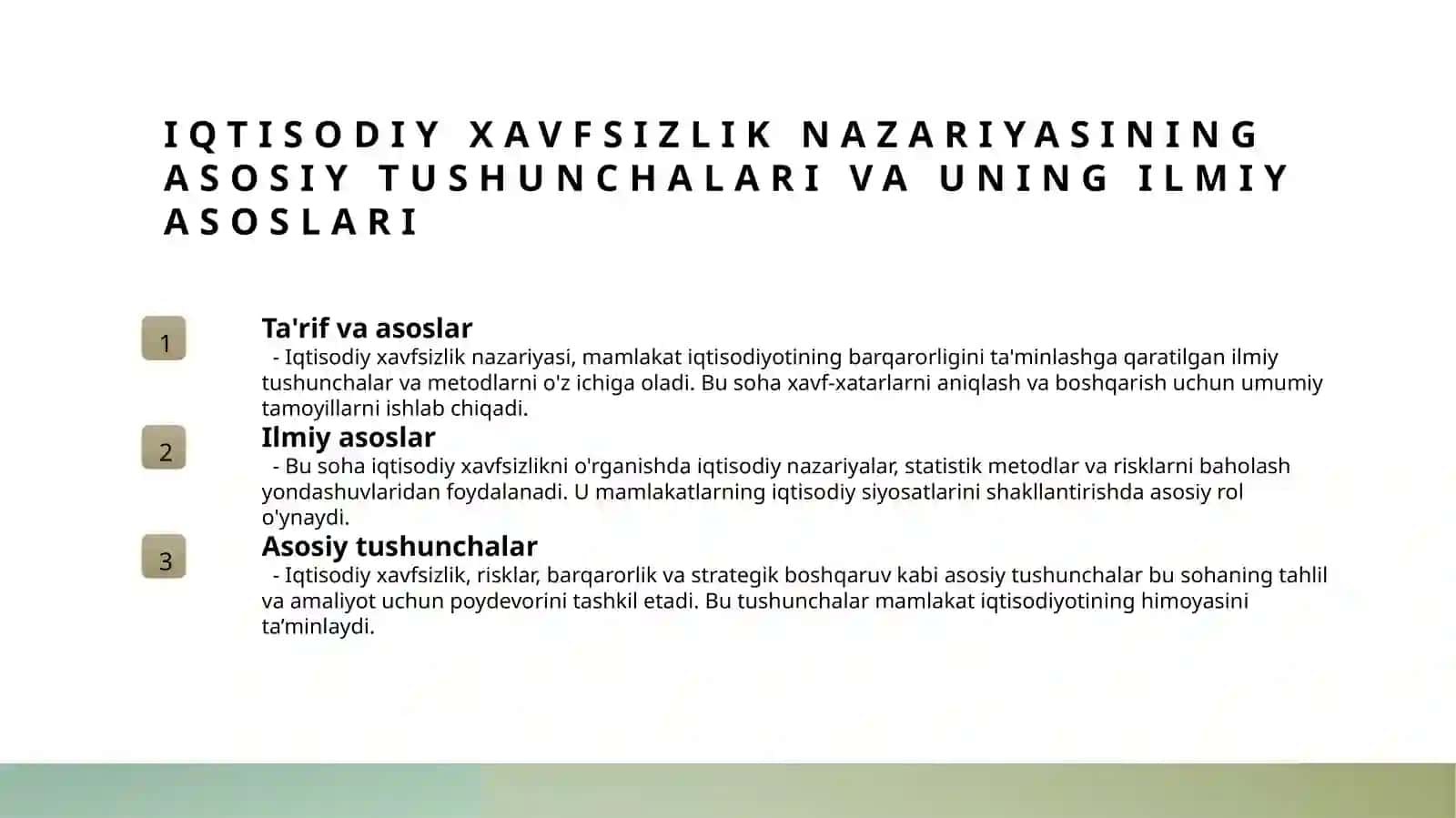 IQTISODIY XAVFSIZLIK NAZARIYASINING ASOSIY TUSHUNCHALARI VA UNING ILMIY ASOSLARI

1

Ta'rif va asoslar

- Iqtisodiy xavfsizlik nazariyasi, mamlakat iqtisodiyotining barqarorligini ta'minlashga qaratilgan ilmiy tushunchalar va metodlarni o'z ichiga oladi. Bu soha xavf-xatarlarni aniqlash va boshqarish uchun umumiy tamoyillarni ishlab chiqadi.

2

Ilmiy asoslar

- Bu soha iqtisodiy xavfsizlikni o'rganishda iqtisodiy nazariyalar, statistik metodlar va risklarni baholash yondashuvlaridan foydalanadi. U mamlakatlarning iqtisodiy siyosatlarini shakllantirishda asosiy rol o'ynaydi.

3

Asosiy tushunchalar

- Iqtisodiy xavfsizlik, risklar, barqarorlik va strategik boshqaruv kabi asosiy tushunchalar bu sohaning tahlil va amaliyot uchun poydevorini tashkil etadi. Bu tushunchalar mamlakat iqtisodiyotining himoyasini ta'minlaydi.